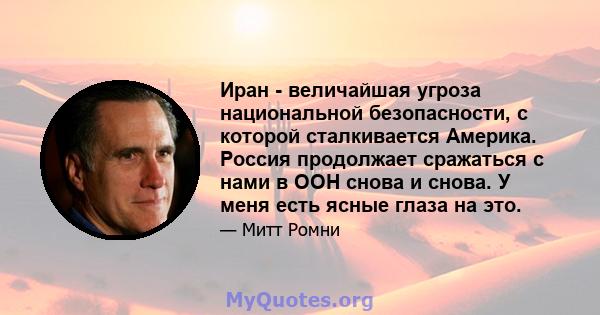 Иран - величайшая угроза национальной безопасности, с которой сталкивается Америка. Россия продолжает сражаться с нами в ООН снова и снова. У меня есть ясные глаза на это.

— Митт Ромни

MyQuotes.org